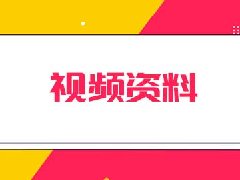 视频资料